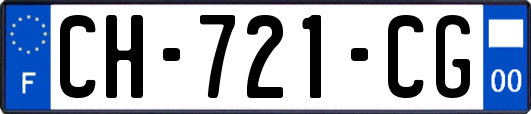 F
CH-721-CG
00